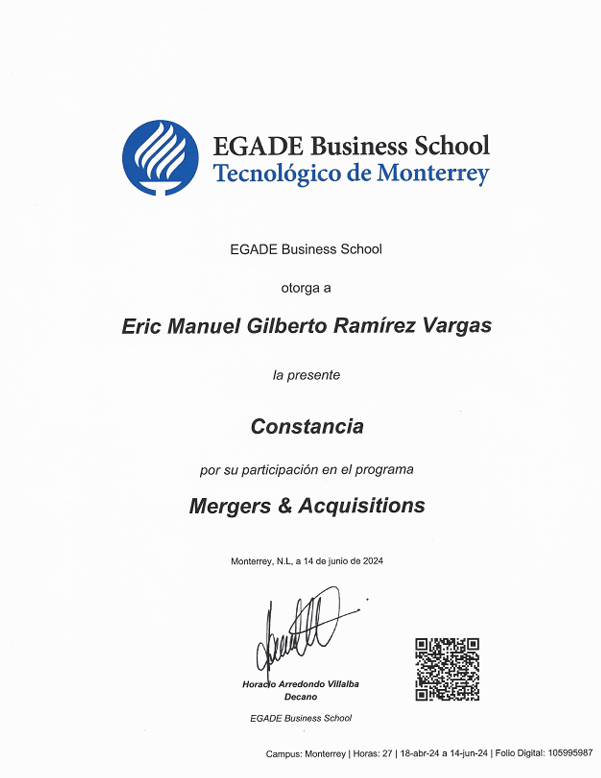 EGADE Business School
Tecnológico de Monterrey

EGADE Business School

otorga a

Eric Manuel Gilberto Ramírez Vargas

la presente

Constancia

por su participación en el programa

Mergers & Acquisitions

Monterrey, N.L, a 14 de junio de 2024

Horacio Arredondo Villalba
Decano

EGADE Business School

Campus: Monterrey | Horas: 27 | 18-abr-24 a 14-jun-24 | Folio Digital: 105995987